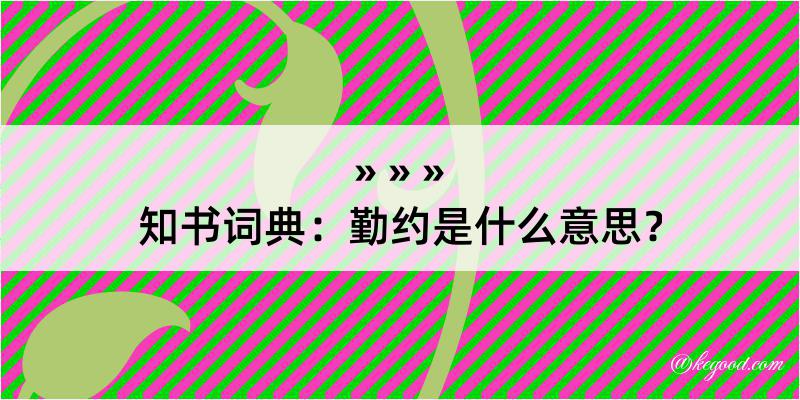 » » »

知书词典：勤约是什么意思？

@kegood.com